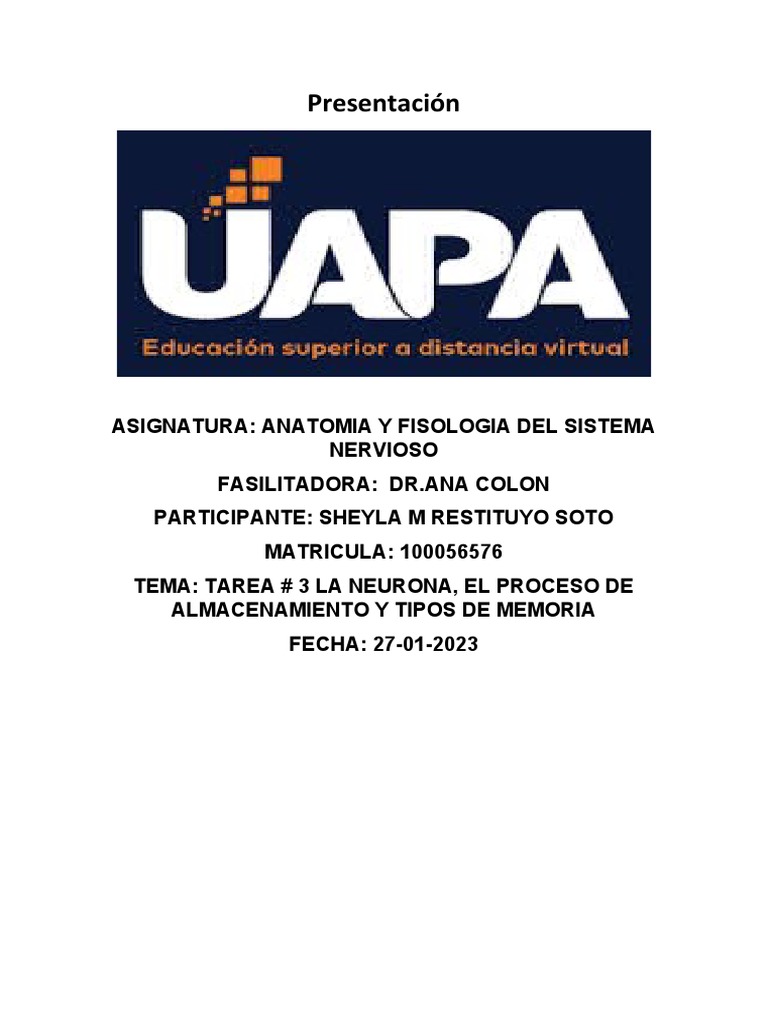 Presentación

UAPA

Educación superior a distancia virtual

ASIGNATURA: ANATOMIA Y FISOLOGIA DEL SISTEMA NERVIOSO

FASILITADORA: DR.ANA COLON

PARTICIPANTE: SHEYLA M RESTITUYO SOTO

MATRICULA: 100056576

TEMA: TAREA # 3 LA NEURONA, EL PROCESO DE ALMACENAMIENTO Y TIPOS DE MEMORIA

FECHA: 27-01-2023